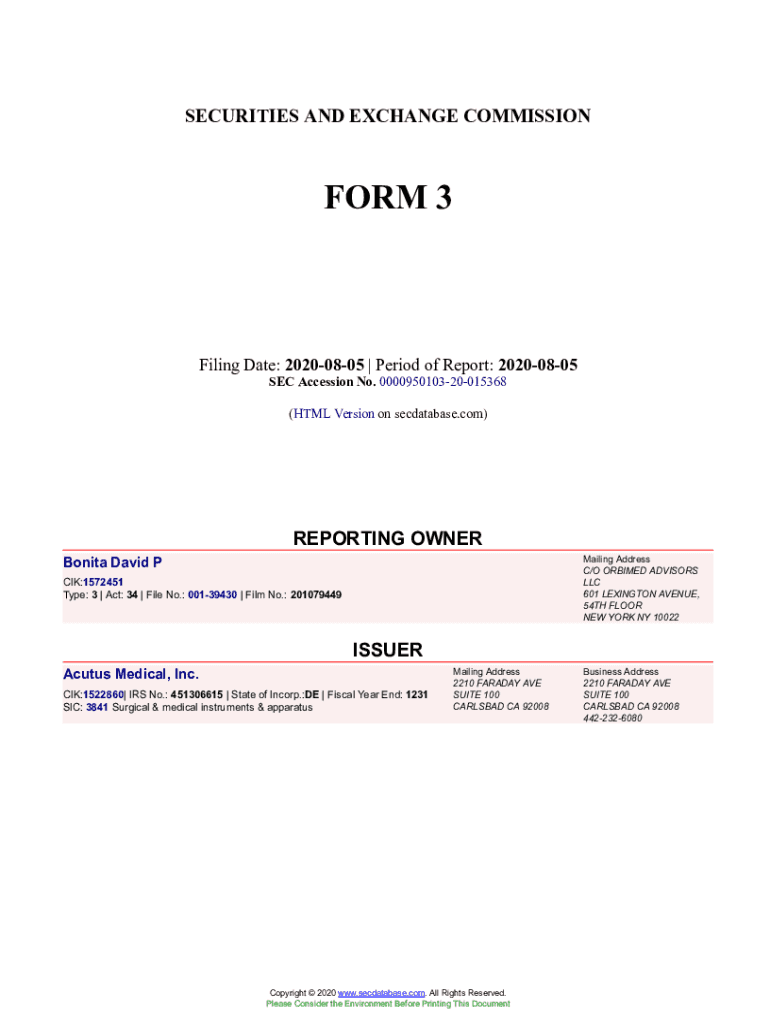 SECURITIES AND EXCHANGE COMMISSION

FORM 3

Filing Date: 2020-08-05 | Period of Report: 2020-08-05
SEC Accession No. 0000950103-20-015368

(HTML Version on secdatabase.com)

REPORTING OWNER

Bonita David P

CIK:1572451
Type: 3 | Act: 34 | File No.: 001-39430 | Film No.: 201079449

Mailing Address
C/O ORBIMED ADVISORS LLC
601 LEXINGTON AVENUE, 54TH FLOOR
NEW YORK NY 10022

ISSUER

Acutus Medical, Inc.

CIK:1522860| IRS No.: 451306615 | State of Incorp.:DE | Fiscal Year End: 1231
SIC: 3841 Surgical & medical instruments & apparatus

Mailing Address
2210 FARADAY AVE
SUITE 100
CARLSBAD CA 92008

Business Address
2210 FARADAY AVE
SUITE 100
CARLSBAD CA 92008
442-232-6080

Copyright © 2020 www.secdatabase.com. All Rights Reserved.
Please Consider the Environment Before Printing This Document